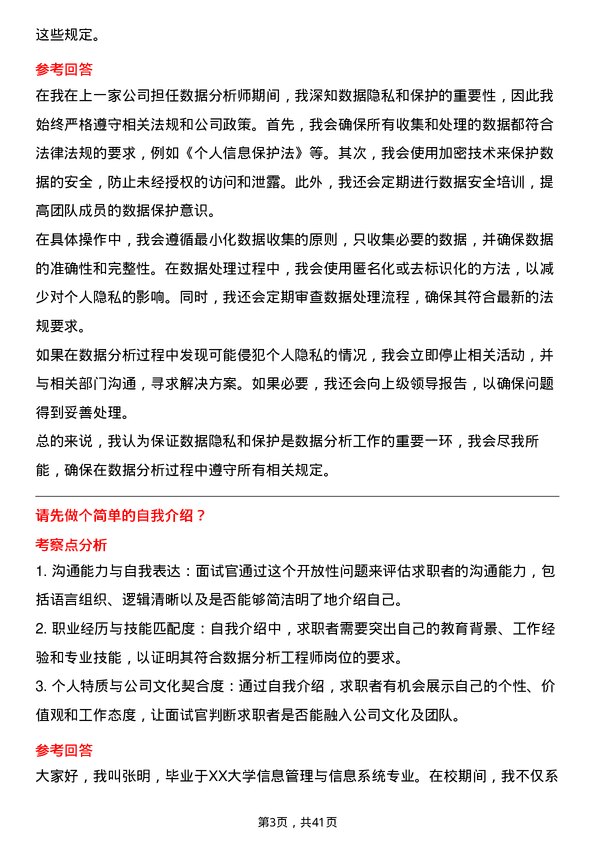 这些规定。

参考回答

在我在上一家公司担任数据分析师期间，我深知数据隐私和保护的重要性，因此我始终严格遵守相关法规和公司政策。首先，我会确保所有收集和处理的数据都符合法律法规的要求，例如《个人信息保护法》等。其次，我会使用加密技术来保护数据的安全，防止未经授权的访问和泄露。此外，我还会定期进行数据安全培训，提高团队成员的数据保护意识。

在具体操作中，我会遵循最小化数据收集的原则，只收集必要的数据，并确保数据的准确性和完整性。在数据处理过程中，我会使用匿名化或去标识化的方法，以减少对个人隐私的影响。同时，我还会定期审查数据处理流程，确保其符合最新的法规要求。

如果在数据分析过程中发现可能侵犯个人隐私的情况，我会立即停止相关活动，并与相关部门沟通，寻求解决方案。如果必要，我还会向上级领导报告，以确保问题得到妥善处理。

总的来说，我认为保证数据隐私和保护是数据分析工作的重要一环，我会尽我所能，确保在数据分析过程中遵守所有相关规定。

请先做个简单的自我介绍？

考察点分析

1. 沟通能力与自我表达：面试官通过这个开放性问题来评估求职者的沟通能力，包括语言组织、逻辑清晰以及是否能够简洁明了地介绍自己。

2. 职业经历与技能匹配度：自我介绍中，求职者需要突出自己的教育背景、工作经验和专业技能，以证明其符合数据分析工程师岗位的要求。

3. 个人特质与公司文化契合度：通过自我介绍，求职者有机会展示自己的个性、价值观和工作态度，让面试官判断求职者是否能融入公司文化及团队。

参考回答

大家好，我叫张明，毕业于XX大学信息管理与信息系统专业。在校期间，我不仅系

第3页，共41页